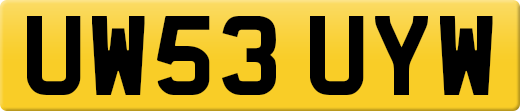 UW53 UYW